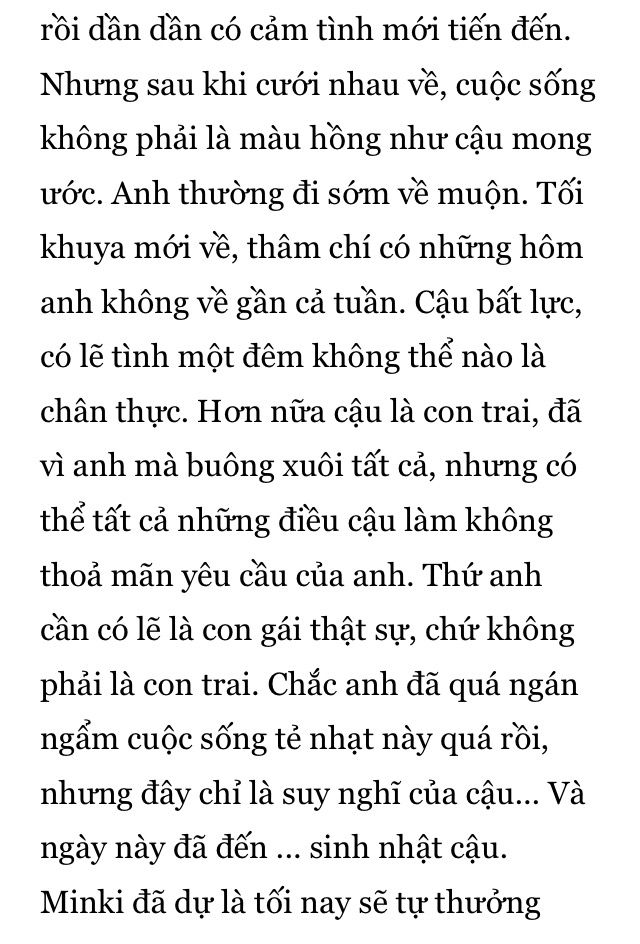 rồi dần dần có cảm tình mới tiến đến. Nhưng sau khi cưới nhau về, cuộc sống không phải là màu hồng như cậu mong ước. Anh thường đi sớm về muộn. Tối khuya mới về, thâm chí có những hôm anh không về gần cả tuần. Cậu bất lực, có lẽ tình một đêm không thể nào là chân thực. Hơn nữa cậu là con trai, đã vì anh mà buông xuôi tất cả, nhưng có thể tất cả những điều cậu làm không thoả mãn yêu cầu của anh. Thứ anh cần có lẽ là con gái thật sự, chứ không phải là con trai. Chắc anh đã quá ngán ngẩm cuộc sống tẻ nhạt này quá rồi, nhưng đây chỉ là suy nghĩ của cậu... Và ngày này đã đến ... sinh nhật cậu. Minki đã dự là tối nay sẽ tự thưởng